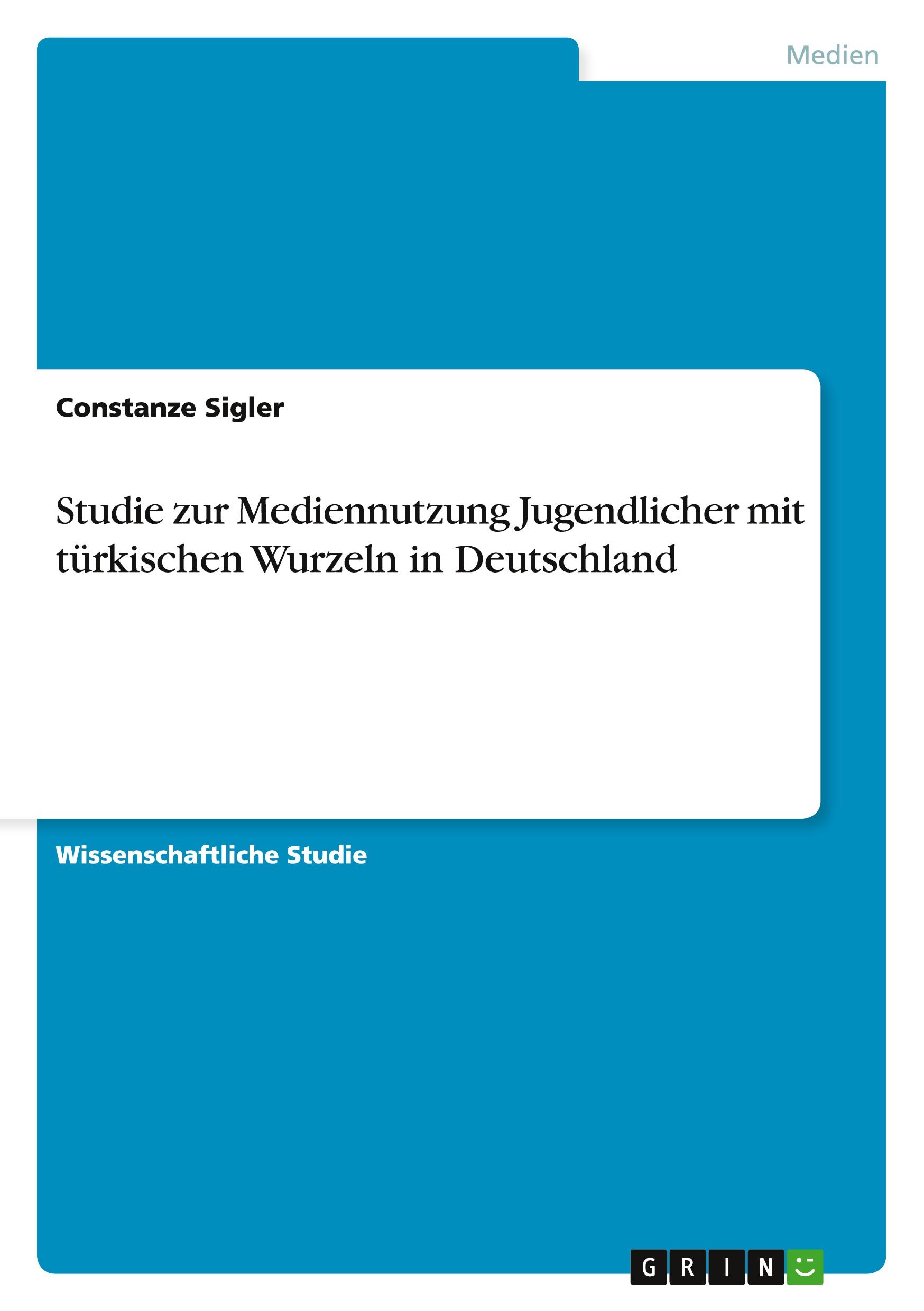 Medien

Constanze Sigler

Studie zur Mediennutzung Jugendlicher mit türkischen Wurzeln in Deutschland

Wissenschaftliche Studie

GRIN